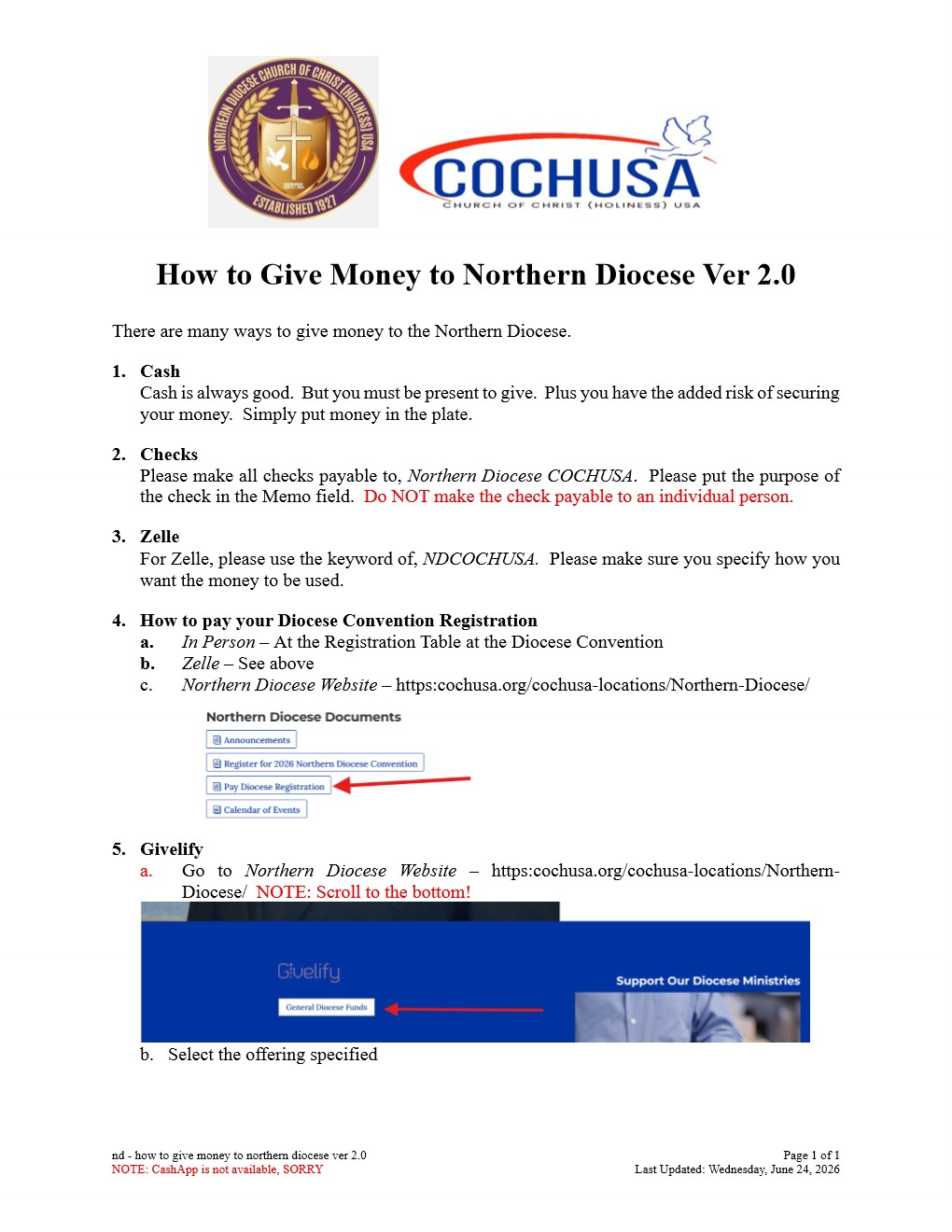 NORTHERN DIOCESE CHURCH OF CHRIST (HOLINESS) USA
ESTABLISHED 1927

COCHUSA
CHURCH OF CHRIST (HOLINESS) USA

How to Give Money to Northern Diocese Ver 2.0

There are many ways to give money to the Northern Diocese.

1. Cash
Cash is always good. But you must be present to give. Plus you have the added risk of securing your money. Simply put money in the plate.

2. Checks
Please make all checks payable to, Northern Diocese COCHUSA. Please put the purpose of the check in the Memo field. Do NOT make the check payable to an individual person.

3. Zelle
For Zelle, please use the keyword of, NDCOCHUSA. Please make sure you specify how you want the money to be used.

4. How to pay your Diocese Convention Registration
a. In Person – At the Registration Table at the Diocese Convention
b. Zelle – See above
c. Northern Diocese Website – https:cochusa.org/cochusa-locations/Northern-Diocese/

Northern Diocese Documents
Announcements
Register for 2026 Northern Diocese Convention
Pay Diocese Registration
Calendar of Events

5. Givelify
a. Go to Northern Diocese Website – https:cochusa.org/cochusa-locations/Northern-Diocese/ NOTE: Scroll to the bottom!

Givelify
General Diocese Funds
Support Our Diocese Ministries

b. Select the offering specified

nd - how to give money to northern diocese ver 2.0
NOTE: CashApp is not available, SORRY

Page 1 of 1
Last Updated: Wednesday, June 24, 2026